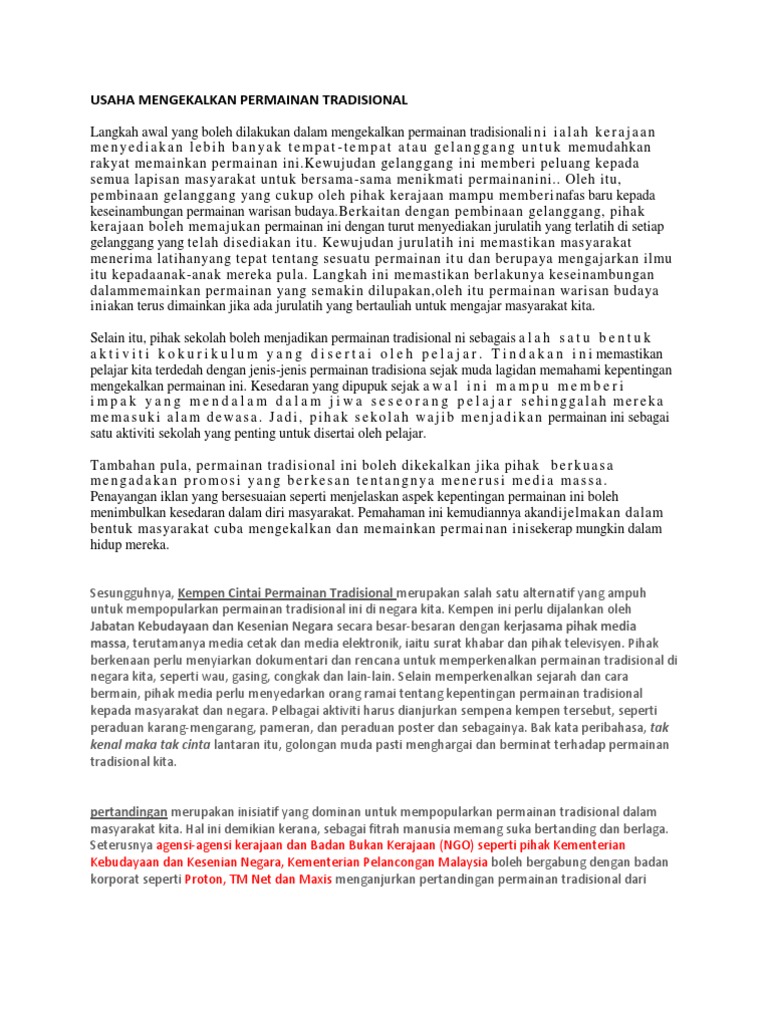 USAHA MENGEKALKAN PERMAINAN TRADISIONAL

Langkah awal yang boleh dilakukan dalam mengekalkan permainan tradisionalini ialah kerajaan menyediakan lebih banyak tempat-tempat atau gelanggang untuk memudahkan rakyat memainkan permainan ini.Kewujudan gelanggang ini memberi peluang kepada semua lapisan masyarakat untuk bersama-sama menikmati permainanini.. Oleh itu, pembinaan gelanggang yang cukup oleh pihak kerajaan mampu memberinafas baru kepada keseinambungan permainan warisan budaya.Berkaitan dengan pembinaan gelanggang, pihak kerajaan boleh memajukan permainan ini dengan turut menyediakan jurulatih yang terlatih di setiap gelanggang yang telah disediakan itu. Kewujudan jurulatih ini memastikan masyarakat menerima latihanyang tepat tentang sesuatu permainan itu dan berupaya mengajarkan ilmu itu kepadaanak-anak mereka pula. Langkah ini memastikan berlakunya keseinambungan dalammemainkan permainan yang semakin dilupakan,oleh itu permainan warisan budaya iniakan terus dimainkan jika ada jurulatih yang bertauliah untuk mengajar masyarakat kita.

Selain itu, pihak sekolah boleh menjadikan permainan tradisional ni sebagais alah satu bentuk aktiviti kokurikulum yang disertai oleh pelajar. Tindakan ini memastikan pelajar kita terdedah dengan jenis-jenis permainan tradisiona sejak muda lagidan memahami kepentingan mengekalkan permainan ini. Kesedaran yang dipupuk sejak awal ini mampu memberi impak yang mendalam dalam jiwa seseorang pelajar sehinggalah mereka memasuki alam dewasa. Jadi, pihak sekolah wajib menjadikan permainan ini sebagai satu aktiviti sekolah yang penting untuk disertai oleh pelajar.

Tambahan pula, permainan tradisional ini boleh dikekalkan jika pihak berkuasa mengadakan promosi yang berkesan tentangnya menerusi media massa. Penayangan iklan yang bersesuaian seperti menjelaskan aspek kepentingan permainan ini boleh menimbulkan kesedaran dalam diri masyarakat. Pemahaman ini kemudiannya akandijelmakan dalam bentuk masyarakat cuba mengekalkan dan memainkan permainan inisekerap mungkin dalam hidup mereka.

Sesungguhnya, Kempen Cintai Permainan Tradisional merupakan salah satu alternatif yang ampuh untuk mempopularkan permainan tradisional ini di negara kita. Kempen ini perlu dijalankan oleh Jabatan Kebudayaan dan Kesenian Negara secara besar-besaran dengan kerjasama pihak media massa, terutamanya media cetak dan media elektronik, iaitu surat khabar dan pihak televisyen. Pihak berkenaan perlu menyiarkan dokumentari dan rencana untuk memperkenalkan permainan tradisional di negara kita, seperti wau, gasing, congkak dan lain-lain. Selain memperkenalkan sejarah dan cara bermain, pihak media perlu menyedarkan orang ramai tentang kepentingan permainan tradisional kepada masyarakat dan negara. Pelbagai aktiviti harus dianjurkan sempena kempen tersebut, seperti peraduan karang-mengarang, pameran, dan peraduan poster dan sebagainya. Bak kata peribahasa, tak kenal maka tak cinta lantaran itu, golongan muda pasti menghargai dan berminat terhadap permainan tradisional kita.

pertandingan merupakan inisiatif yang dominan untuk mempopularkan permainan tradisional dalam masyarakat kita. Hal ini demikian kerana, sebagai fitrah manusia memang suka bertanding dan berlaga. Seterusnya agensi-agensi kerajaan dan Badan Bukan Kerajaan (NGO) seperti pihak Kementerian Kebudayaan dan Kesenian Negara, Kementerian Pelancongan Malaysia boleh bergabung dengan badan korporat seperti Proton, TM Net dan Maxis menganjurkan pertandingan permainan tradisional dari